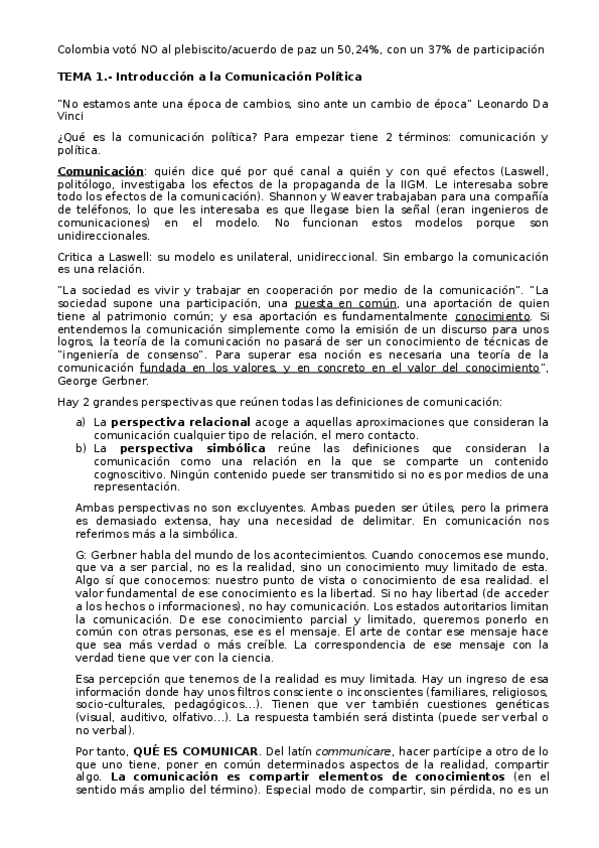 Colombia votó NO al plebiscito/acuerdo de paz un 50,24%, con un 37% de participación

TEMA 1.- Introducción a la Comunicación Política

"No estamos ante una época de cambios, sino ante un cambio de época" Leonardo Da Vinci

¿Qué es la comunicación política? Para empezar tiene 2 términos: comunicación y política.

Comunicación: quién dice qué por qué canal a quién y con qué efectos (Laswell, politólogo, investigaba los efectos de la propaganda de la IIGM. Le interesaba sobre todo los efectos de la comunicación). Shannon y Weaver trabajaban para una compañía de teléfonos, lo que les interesaba es que llegase bien la señal (eran ingenieros de comunicaciones) en el modelo. No funcionan estos modelos porque son unidireccionales.

Critica a Laswell: su modelo es unilateral, unidireccional. Sin embargo la comunicación es una relación.

"La sociedad es vivir y trabajar en cooperación por medio de la comunicación". "La sociedad supone una participación, una puesta en común, una aportación de quien tiene al patrimonio común; y esa aportación es fundamentalmente conocimiento. Si entendemos la comunicación simplemente como la emisión de un discurso para unos logros, la teoría de la comunicación no pasará de ser un conocimiento de técnicas de "ingeniería de consenso". Para superar esa noción es necesaria una teoría de la comunicación fundada en los valores, y en concreto en el valor del conocimiento". George Gerbner.

Hay 2 grandes perspectivas que reúnen todas las definiciones de comunicación:

a) La perspectiva relacional acoge a aquellas aproximaciones que consideran la comunicación cualquier tipo de relación, el mero contacto.
b) La perspectiva simbólica reúne las definiciones que consideran la comunicación como una relación en la que se comparte un contenido cognoscitivo. Ningún contenido puede ser transmitido si no es por medios de una representación.

Ambas perspectivas no son excluyentes. Ambas pueden ser útiles, pero la primera es demasiado extensa, hay una necesidad de delimitar. En comunicación nos referimos más a la simbólica.

G: Gerbner habla del mundo de los acontecimientos. Cuando conocemos ese mundo, que va a ser parcial, no es la realidad, sino un conocimiento muy limitado de esta. Algo sí que conocemos: nuestro punto de vista o conocimiento de esa realidad. el valor fundamental de ese conocimiento es la libertad. Si no hay libertad (de acceder a los hechos o informaciones), no hay comunicación. Los estados autoritarios limitan la comunicación. De ese conocimiento parcial y limitado, queremos ponerlo en común con otras personas, ese es el mensaje. El arte de contar ese mensaje hace que sea más verdad o más creíble. La correspondencia de ese mensaje con la verdad tiene que ver con la ciencia.

Esa percepción que tenemos de la realidad es muy limitada. Hay un ingreso de esa información donde hay unos filtros consciente o inconscientes (familiares, religiosos, socio-culturales, pedagógicos...). Tienen que ver también cuestiones genéticas (visual, auditivo, olfativo...). La respuesta también será distinta (puede ser verbal o no verbal).

Por tanto, QUÉ ES COMUNICAR. Del latín communicare, hacer partícipe a otro de lo que uno tiene, poner en común determinados aspectos de la realidad, compartir algo. La comunicación es compartir elementos de conocimientos (en el sentido más amplio del término). Especial modo de compartir, sin pérdida, no es un